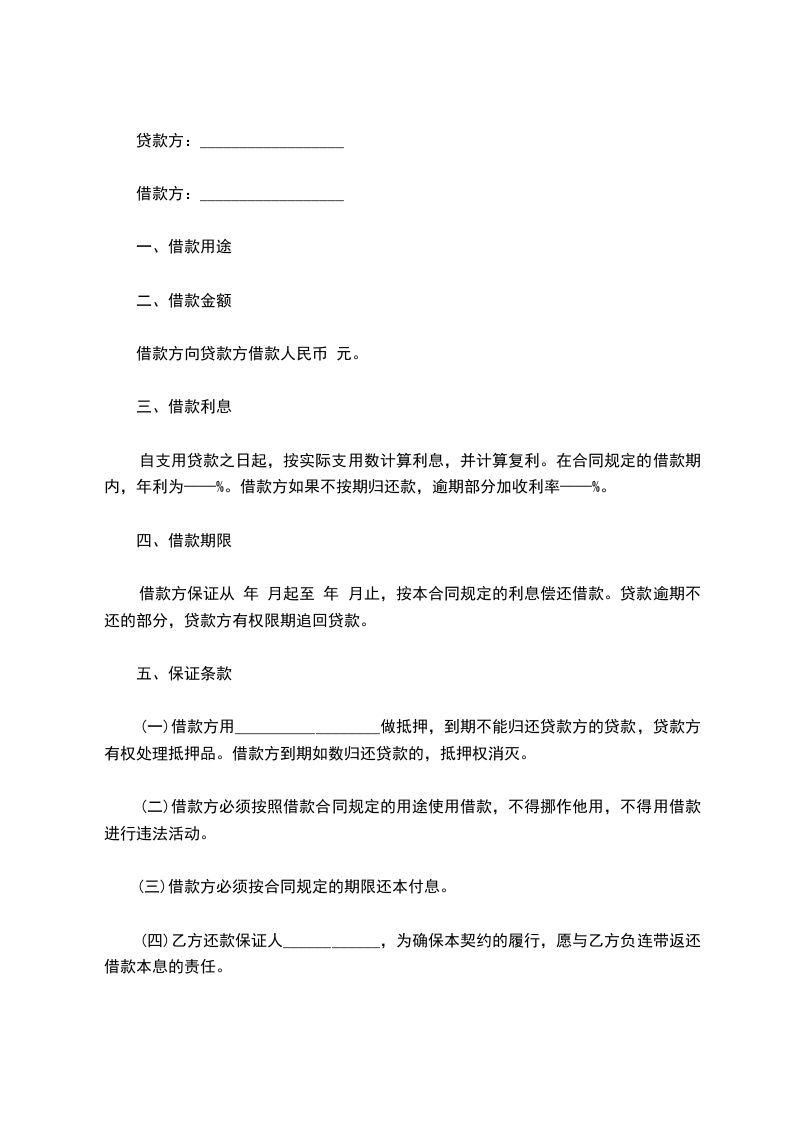 贷款方：__________________

借款方：__________________

一、借款用途

二、借款金额

借款方向贷款方借款人民币 元。

三、借款利息

自支用贷款之日起，按实际支用数计算利息，并计算复利。在合同规定的借款期内，年利为——%。借款方如果不按期归还款，逾期部分加收利率——%。

四、借款期限

借款方保证从 年 月起至 年 月止，按本合同规定的利息偿还借款。贷款逾期不还的部分，贷款方有权限期追回贷款。

五、保证条款

(一)借款方用__________________做抵押，到期不能归还贷款方的贷款，贷款方有权处理抵押品。借款方到期如数归还贷款的，抵押权消灭。

(二)借款方必须按照借款合同规定的用途使用借款，不得挪作他用，不得用借款进行违法活动。

(三)借款方必须按合同规定的期限还本付息。

(四)乙方还款保证人____________，为确保本契约的履行，愿与乙方负连带返还借款本息的责任。